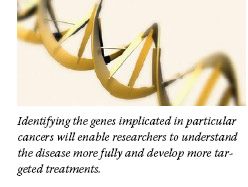 Identifying the genes implicated in particular cancers will enable researchers to understand the disease more fully and develop more targeted treatments.